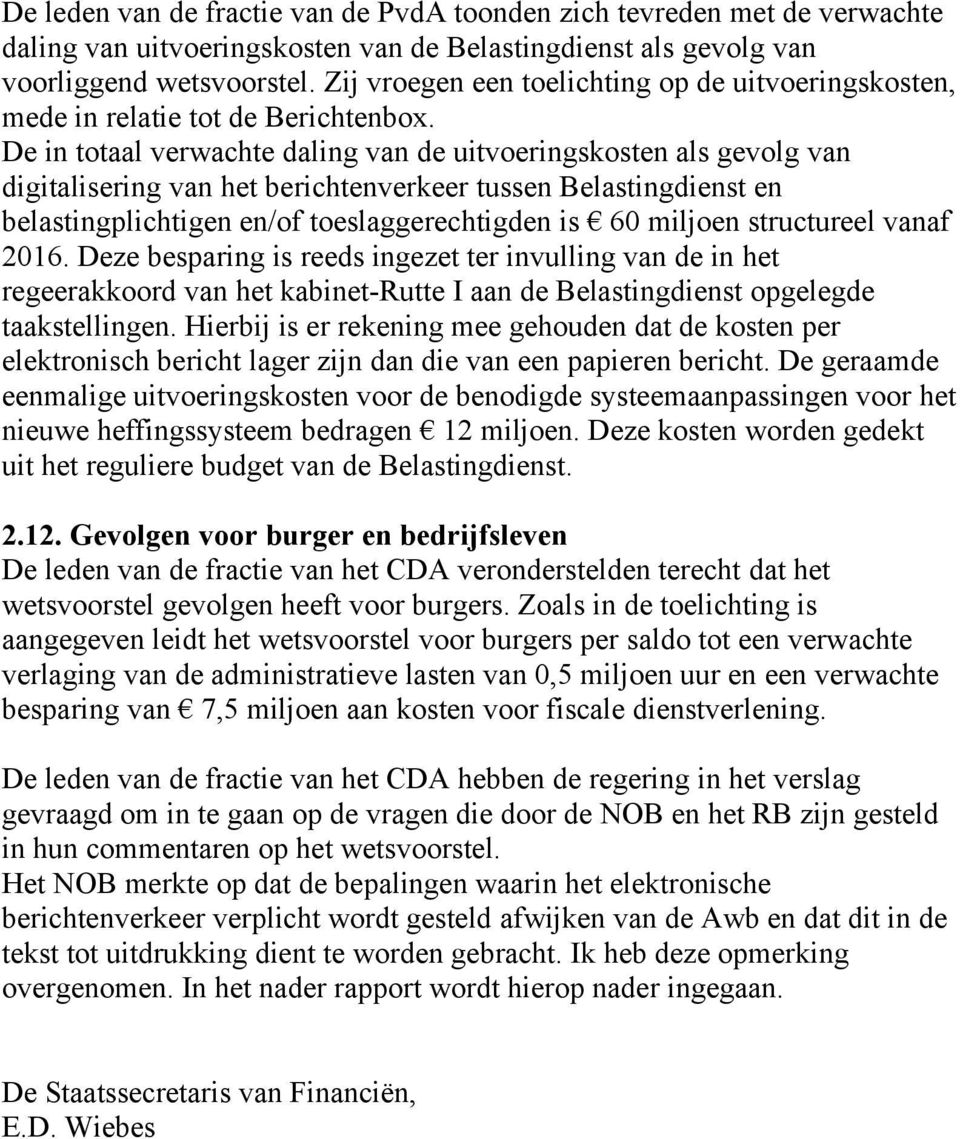 De leden van de fractie van de PvdA toonden zich tevreden met de verwachte daling van uitvoeringskosten van de Belastingdienst als gevolg van voorliggend wetsvoorstel. Zij vroegen een toelichting op de uitvoeringskosten, mede in relatie tot de Berichtenbox.
De in totaal verwachte daling van de uitvoeringskosten als gevolg van digitalisering van het berichtenverkeer tussen Belastingdienst en belastingplichtigen en/of toeslaggerechtigden is € 60 miljoen structureel vanaf 2016. Deze besparing is reeds ingezet ter invulling van de in het regeerakkoord van het kabinet-Rutte I aan de Belastingdienst opgelegde taakstellingen. Hierbij is er rekening mee gehouden dat de kosten per elektronisch bericht lager zijn dan die van een papieren bericht. De geraamde eenmalige uitvoeringskosten voor de benodigde systeemaanpassingen voor het nieuwe heffingssysteem bedragen € 12 miljoen. Deze kosten worden gedekt uit het reguliere budget van de Belastingdienst.

2.12. Gevolgen voor burger en bedrijfsleven
De leden van de fractie van het CDA veronderstelden terecht dat het wetsvoorstel gevolgen heeft voor burgers. Zoals in de toelichting is aangegeven leidt het wetsvoorstel voor burgers per saldo tot een verwachte verlaging van de administratieve lasten van 0,5 miljoen uur en een verwachte besparing van € 7,5 miljoen aan kosten voor fiscale dienstverlening.

De leden van de fractie van het CDA hebben de regering in het verslag gevraagd om in te gaan op de vragen die door de NOB en het RB zijn gesteld in hun commentaren op het wetsvoorstel.
Het NOB merkte op dat de bepalingen waarin het elektronische berichtenverkeer verplicht wordt gesteld afwijken van de Awb en dat dit in de tekst tot uitdrukking dient te worden gebracht. Ik heb deze opmerking overgenomen. In het nader rapport wordt hierop nader ingegaan.

De Staatssecretaris van Financiën,
E.D. Wiebes